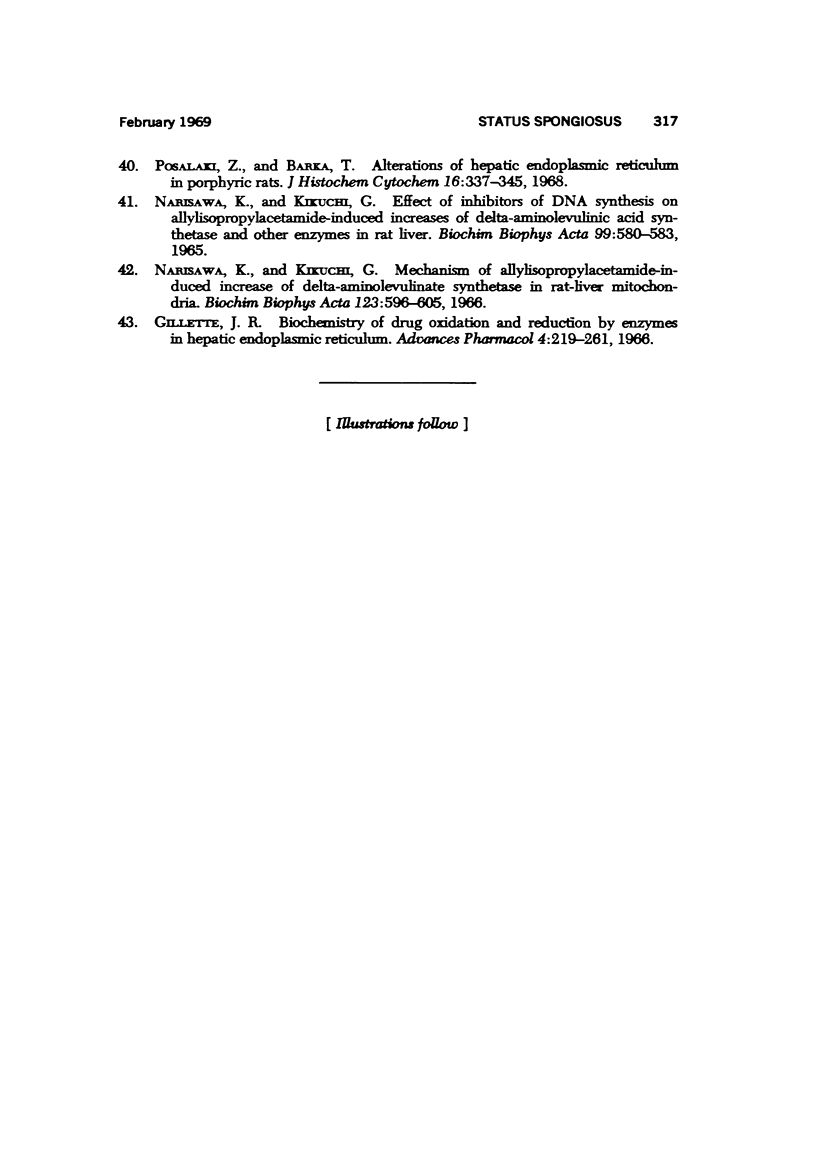 February 1969 STATUS SPONGIOSUS 317

40. Posalaki, Z., and Barka, T. Alterations of hepatic endoplasmic reticulum in porphyric rats. J Histochem Cytochem 16:337–345, 1968.

41. Narisawa, K., and Kikuchi, G. Effect of inhibitors of DNA synthesis on allylisopropylacetamide-induced increases of delta-aminolevulinic acid synthetase and other enzymes in rat liver. Biochim Biophys Acta 99:580–583, 1965.

42. Narisawa, K., and Kikuchi, G. Mechanism of allylisopropylacetamide-induced increase of delta-aminolevulinate synthetase in rat-liver mitochondria. Biochim Biophys Acta 123:596–605, 1966.

43. Gillette, J. R. Biochemistry of drug oxidation and reduction by enzymes in hepatic endoplasmic reticulum. Advances Pharmacol 4:219–261, 1966.

[ Illustrations follow ]